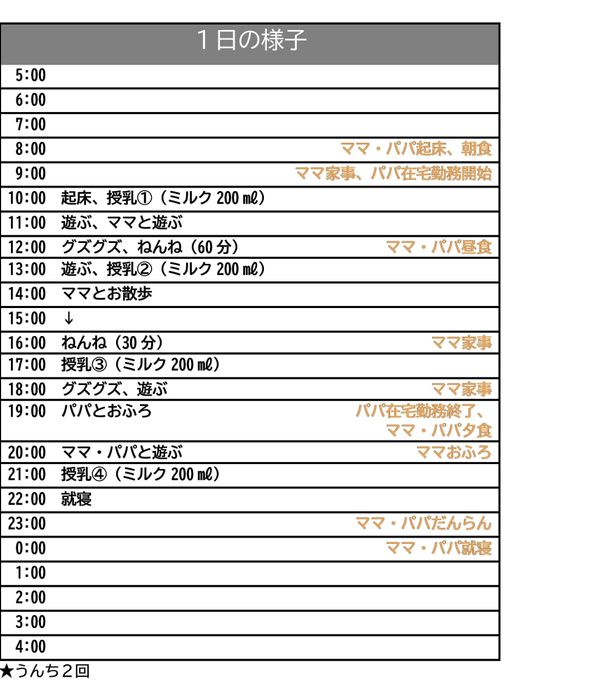 | 1日の様子 | | |
|---|---|---|
| 5:00 | | |
| 6:00 | | |
| 7:00 | | |
| 8:00 | | ママ・パパ起床、朝食 |
| 9:00 | | ママ家事、パパ在宅勤務開始 |
| 10:00 | 起床、授乳①（ミルク 200 mℓ） | |
| 11:00 | 遊ぶ、ママと遊ぶ | |
| 12:00 | グズグズ、ねんね（60 分） | ママ・パパ昼食 |
| 13:00 | 遊ぶ、授乳②（ミルク 200 mℓ） | |
| 14:00 | ママとお散歩 | |
| 15:00 | ↓ | |
| 16:00 | ねんね（30 分） | ママ家事 |
| 17:00 | 授乳③（ミルク 200 mℓ） | |
| 18:00 | グズグズ、遊ぶ | ママ家事 |
| 19:00 | パパとおふろ | パパ在宅勤務終了、ママ・パパ夕食 |
| 20:00 | ママ・パパと遊ぶ | ママおふろ |
| 21:00 | 授乳④（ミルク 200 mℓ） | |
| 22:00 | 就寝 | |
| 23:00 | | ママ・パパだんらん |
| 0:00 | | ママ・パパ就寝 |
| 1:00 | | |
| 2:00 | | |
| 3:00 | | |
| 4:00 | | |

★うんち２回